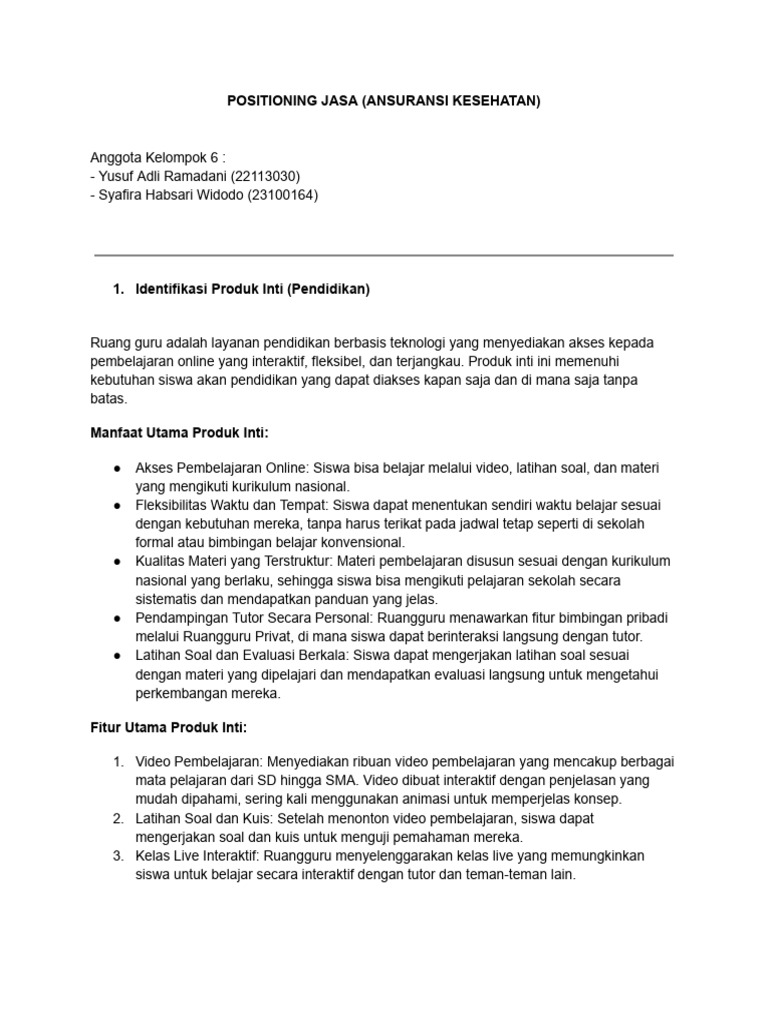 POSITIONING JASA (ANSURANSI KESEHATAN)

Anggota Kelompok 6 :
- Yusuf Adli Ramadani (22113030)
- Syafira Habsari Widodo (23100164)

1. Identifikasi Produk Inti (Pendidikan)

Ruang guru adalah layanan pendidikan berbasis teknologi yang menyediakan akses kepada pembelajaran online yang interaktif, fleksibel, dan terjangkau. Produk inti ini memenuhi kebutuhan siswa akan pendidikan yang dapat diakses kapan saja dan di mana saja tanpa batas.

Manfaat Utama Produk Inti:

● Akses Pembelajaran Online: Siswa bisa belajar melalui video, latihan soal, dan materi yang mengikuti kurikulum nasional.
● Fleksibilitas Waktu dan Tempat: Siswa dapat menentukan sendiri waktu belajar sesuai dengan kebutuhan mereka, tanpa harus terikat pada jadwal tetap seperti di sekolah formal atau bimbingan belajar konvensional.
● Kualitas Materi yang Terstruktur: Materi pembelajaran disusun sesuai dengan kurikulum nasional yang berlaku, sehingga siswa bisa mengikuti pelajaran sekolah secara sistematis dan mendapatkan panduan yang jelas.
● Pendampingan Tutor Secara Personal: Ruangguru menawarkan fitur bimbingan pribadi melalui Ruangguru Privat, di mana siswa dapat berinteraksi langsung dengan tutor.
● Latihan Soal dan Evaluasi Berkala: Siswa dapat mengerjakan latihan soal sesuai dengan materi yang dipelajari dan mendapatkan evaluasi langsung untuk mengetahui perkembangan mereka.

Fitur Utama Produk Inti:

1. Video Pembelajaran: Menyediakan ribuan video pembelajaran yang mencakup berbagai mata pelajaran dari SD hingga SMA. Video dibuat interaktif dengan penjelasan yang mudah dipahami, sering kali menggunakan animasi untuk memperjelas konsep.
2. Latihan Soal dan Kuis: Setelah menonton video pembelajaran, siswa dapat mengerjakan soal dan kuis untuk menguji pemahaman mereka.
3. Kelas Live Interaktif: Ruangguru menyelenggarakan kelas live yang memungkinkan siswa untuk belajar secara interaktif dengan tutor dan teman-teman lain.